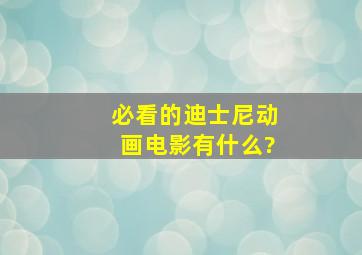 必看的迪士尼动画电影有什么?